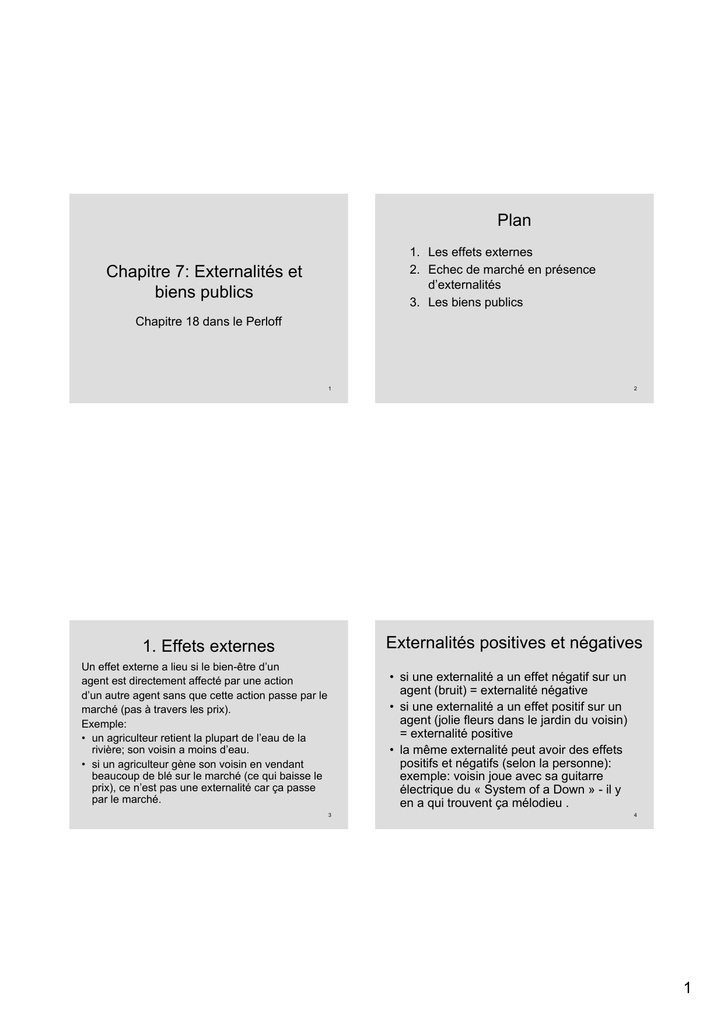 Chapitre 7: Externalités et biens publics

Chapitre 18 dans le Perloff

1

Plan

1. Les effets externes
2. Echec de marché en présence d'externalités
3. Les biens publics

2

1. Effets externes

Un effet externe a lieu si le bien-être d'un agent est directement affecté par une action d'un autre agent sans que cette action passe par le marché (pas à travers les prix).

Exemple:
• un agriculteur retient la plupart de l'eau de la rivière; son voisin a moins d'eau.
• si un agriculteur gène son voisin en vendant beaucoup de blé sur le marché (ce qui baisse le prix), ce n'est pas une externalité car ça passe par le marché.

3

Externalités positives et négatives

• si une externalité a un effet négatif sur un agent (bruit) = externalité négative
• si une externalité a un effet positif sur un agent (jolie fleurs dans le jardin du voisin) = externalité positive
• la même externalité peut avoir des effets positifs et négatifs (selon la personne): exemple: voisin joue avec sa guitarre électrique du « System of a Down » - il y en a qui trouvent ça mélodieu .

4

1